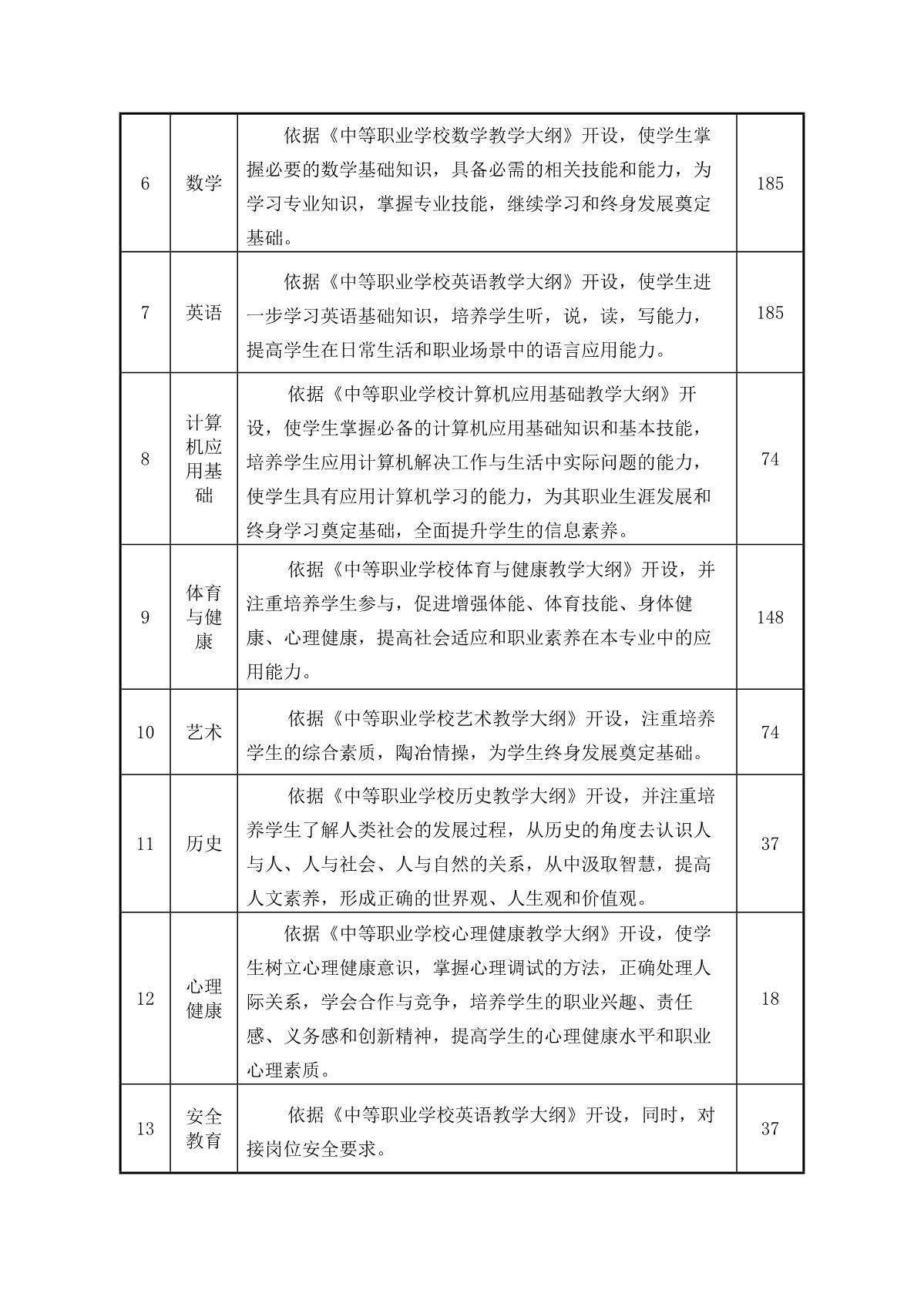 | 6 | 数学 | 依据《中等职业学校数学教学大纲》开设，使学生掌握必要的数学基础知识，具备必需的相关技能和能力，为学习专业知识，掌握专业技能，继续学习和终身发展奠定基础。 | 185 |
|---|---|---|---|
| 7 | 英语 | 依据《中等职业学校英语教学大纲》开设，使学生进一步学习英语基础知识，培养学生听，说，读，写能力，提高学生在日常生活和职业场景中的语言应用能力。 | 185 |
| 8 | 计算机应用基础 | 依据《中等职业学校计算机应用基础教学大纲》开设，使学生掌握必备的计算机应用基础知识和基本技能，培养学生应用计算机解决工作与生活中实际问题的能力，使学生具有应用计算机学习的能力，为其职业生涯发展和终身学习奠定基础，全面提升学生的信息素养。 | 74 |
| 9 | 体育与健康 | 依据《中等职业学校体育与健康教学大纲》开设，并注重培养学生参与，促进增强体能、体育技能、身体健康、心理健康，提高社会适应和职业素养在本专业中的应用能力。 | 148 |
| 10 | 艺术 | 依据《中等职业学校艺术教学大纲》开设，注重培养学生的综合素质，陶冶情操，为学生终身发展奠定基础。 | 74 |
| 11 | 历史 | 依据《中等职业学校历史教学大纲》开设，并注重培养学生了解人类社会的发展过程，从历史的角度去认识人与人、人与社会、人与自然的关系，从中汲取智慧，提高人文素养，形成正确的世界观、人生观和价值观。 | 37 |
| 12 | 心理健康 | 依据《中等职业学校心理健康教学大纲》开设，使学生树立心理健康意识，掌握心理调试的方法，正确处理人际关系，学会合作与竞争，培养学生的职业兴趣、责任感、义务感和创新精神，提高学生的心理健康水平和职业心理素质。 | 18 |
| 13 | 安全教育 | 依据《中等职业学校英语教学大纲》开设，同时，对接岗位安全要求。 | 37 |